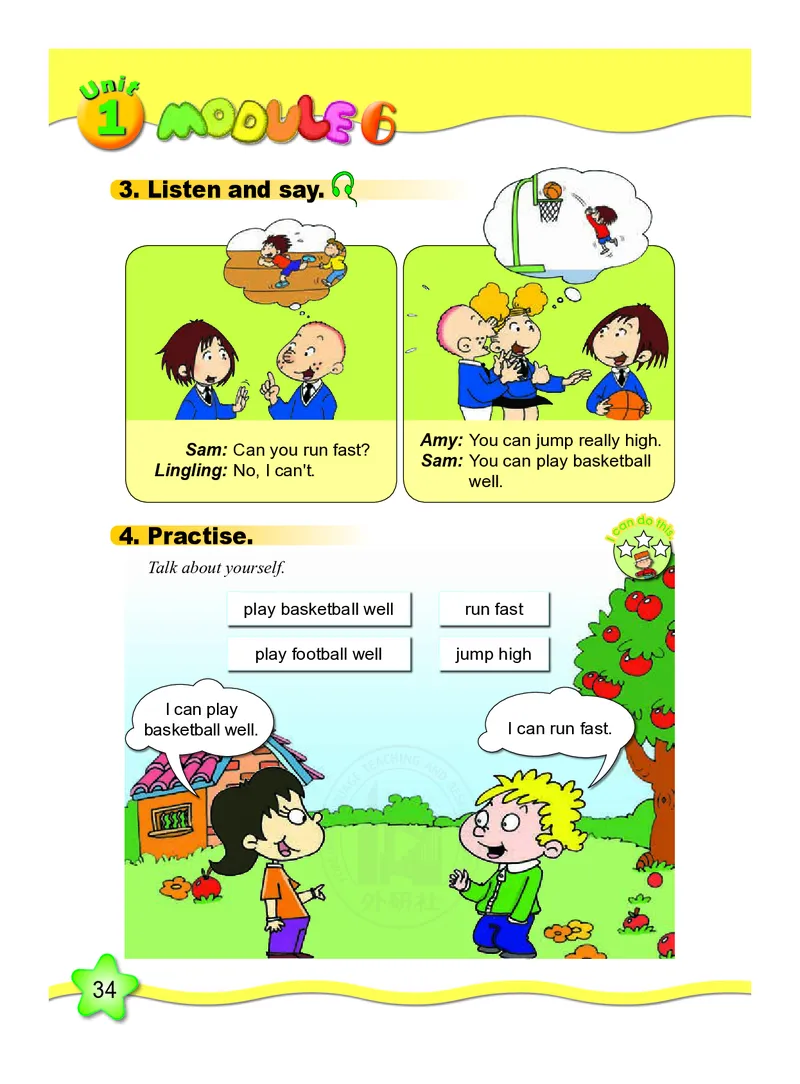 Unit 1 MODULE 6

3. Listen and say.

Sam: Can you run fast?
Lingling: No, I can't.

Amy: You can jump really high.
Sam: You can play basketball well.

4. Practise.

I can do this

Talk about yourself.

play basketball well

run fast

play football well

jump high

I can play basketball well.

I can run fast.

外研社

34